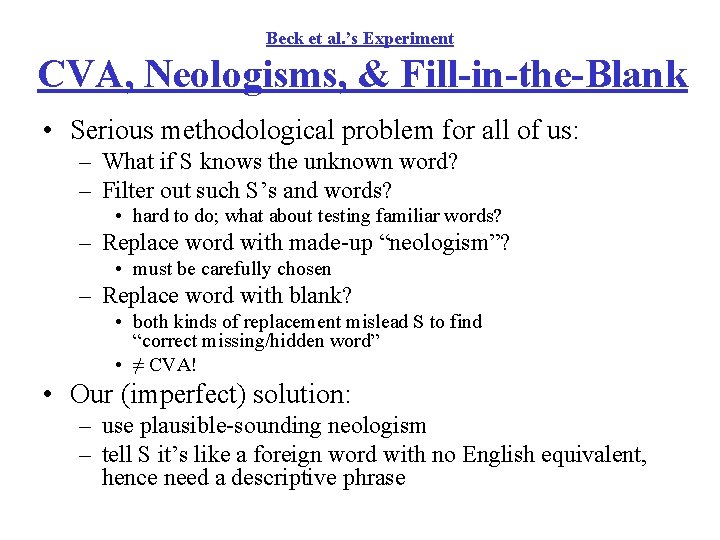 Beck et al.'s Experiment

CVA, Neologisms, & Fill-in-the-Blank

• Serious methodological problem for all of us:
– What if S knows the unknown word?
– Filter out such S's and words?
• hard to do; what about testing familiar words?
– Replace word with made-up "neologism"?
• must be carefully chosen
– Replace word with blank?
• both kinds of replacement mislead S to find "correct missing/hidden word"
• $\neq$ CVA!

• Our (imperfect) solution:
– use plausible-sounding neologism
– tell S it's like a foreign word with no English equivalent, hence need a descriptive phrase